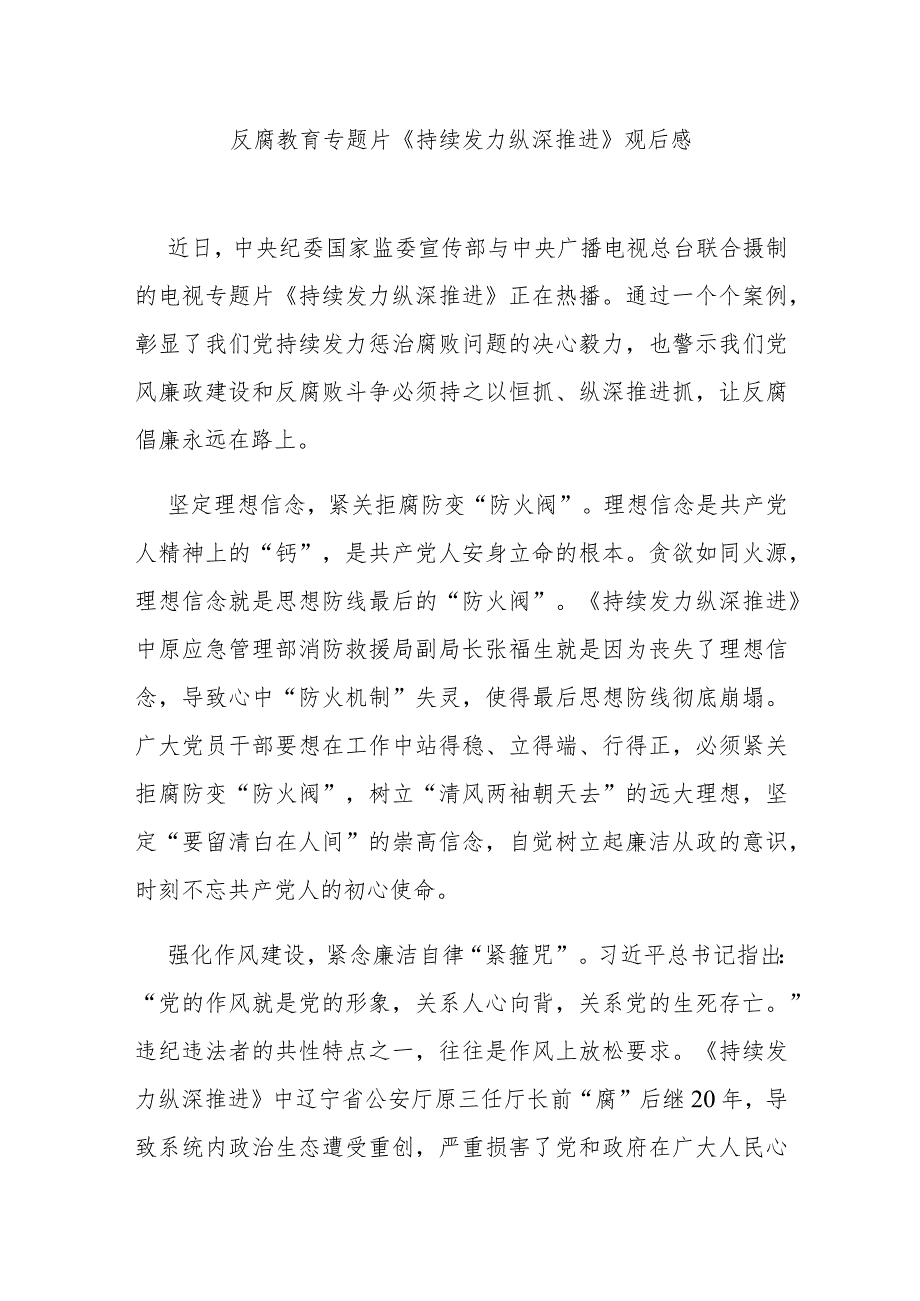 反腐教育专题片《持续发力纵深推进》观后感

近日，中央纪委国家监委宣传部与中央广播电视总台联合摄制的电视专题片《持续发力纵深推进》正在热播。通过一个个案例，彰显了我们党持续发力惩治腐败问题的决心毅力，也警示我们党风廉政建设和反腐败斗争必须持之以恒抓、纵深推进抓，让反腐倡廉永远在路上。

坚定理想信念，紧关拒腐防变“防火阀”。理想信念是共产党人精神上的“钙”，是共产党人安身立命的根本。贪欲如同火源，理想信念就是思想防线最后的“防火阀”。《持续发力纵深推进》中原应急管理部消防救援局副局长张福生就是因为丧失了理想信念，导致心中“防火机制”失灵，使得最后思想防线彻底崩塌。广大党员干部要想在工作中站得稳、立得端、行得正，必须紧关拒腐防变“防火阀”，树立“清风两袖朝天去”的远大理想，坚定“要留清白在人间”的崇高信念，自觉树立起廉洁从政的意识，时刻不忘共产党人的初心使命。

强化作风建设，紧念廉洁自律“紧箍咒”。习近平总书记指出：“党的作风就是党的形象，关系人心向背，关系党的生死存亡。”违纪违法者的共性特点之一，往往是作风上放松要求。《持续发力纵深推进》中辽宁省公安厅原三任厅长前“腐”后继20年，导致系统内政治生态遭受重创，严重损害了党和政府在广大人民心